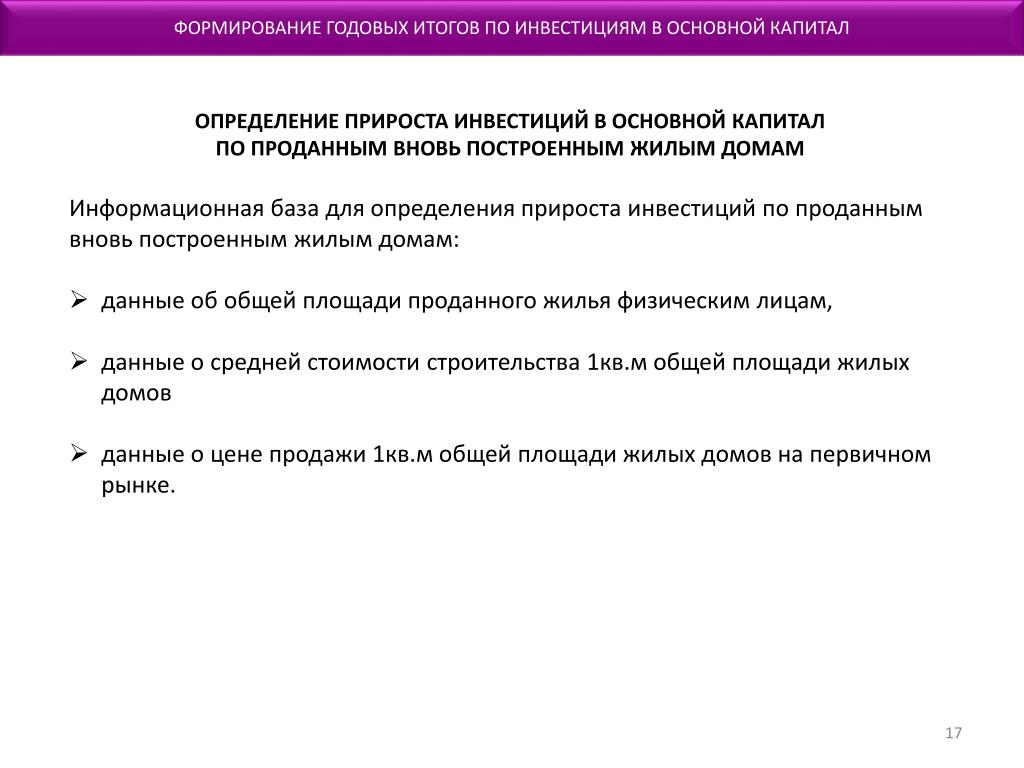 ФОРМИРОВАНИЕ ГОДОВЫХ ИТОГОВ ПО ИНВЕСТИЦИЯМ В ОСНОВНОЙ КАПИТАЛ

ОПРЕДЕЛЕНИЕ ПРИРОСТА ИНВЕСТИЦИЙ В ОСНОВНОЙ КАПИТАЛ
ПО ПРОДАННЫМ ВНОВЬ ПОСТРОЕННЫМ ЖИЛЫМ ДОМАМ

Информационная база для определения прироста инвестиций по проданным вновь построенным жилым домам:

➢ данные об общей площади проданного жилья физическим лицам,

➢ данные о средней стоимости строительства 1кв.м общей площади жилых домов

➢ данные о цене продажи 1кв.м общей площади жилых домов на первичном рынке.

17